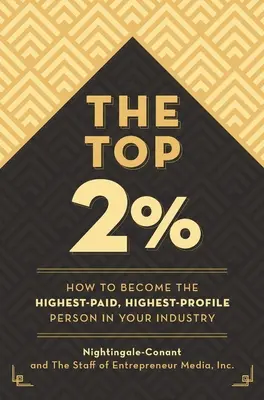 THE TOP 2%

HOW TO BECOME THE HIGHEST-PAID, HIGHEST-PROFILE PERSON IN YOUR INDUSTRY

Nightingale-Conant and The Staff of Entrepreneur Media, Inc.